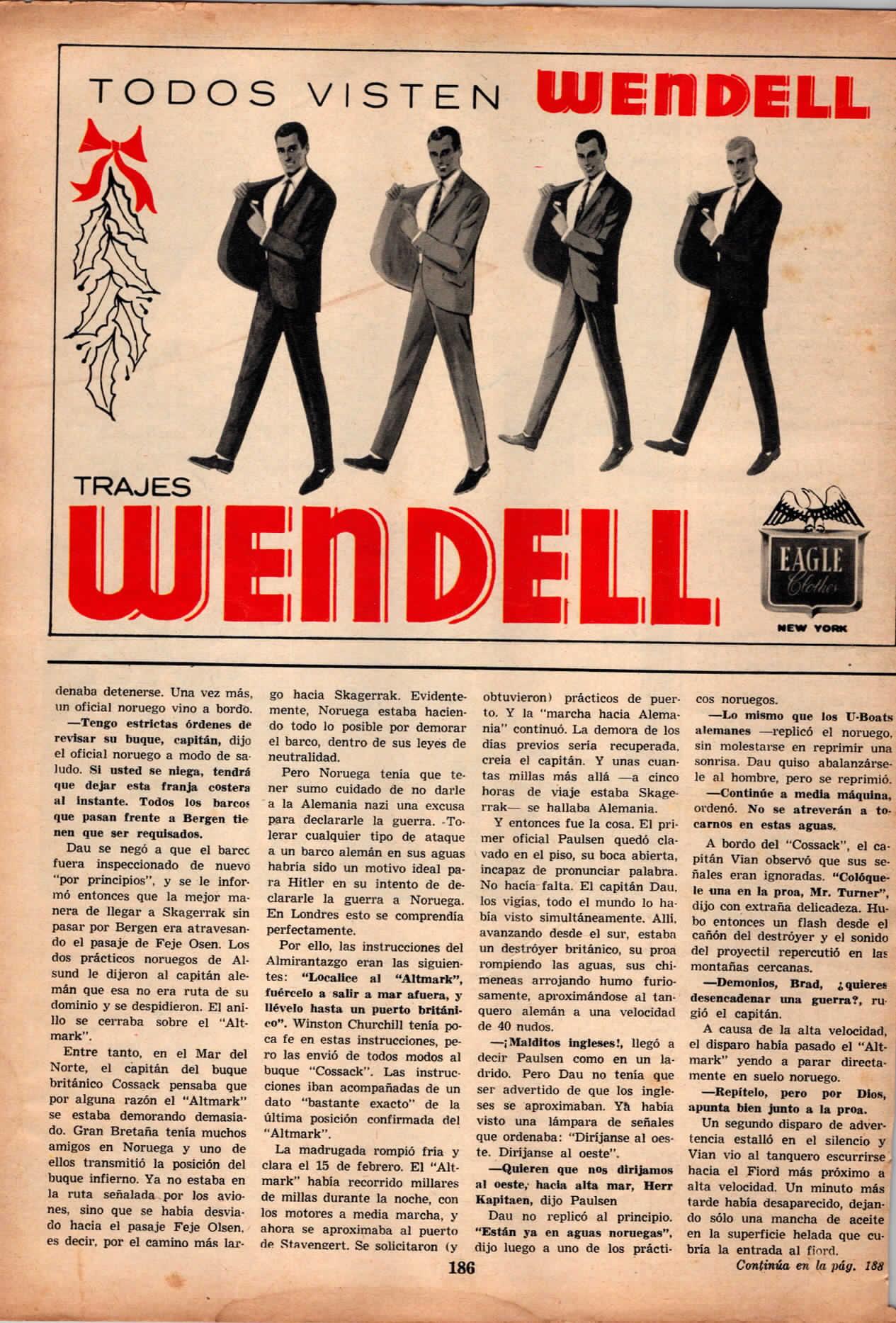 TODOS VISTEN WENDELL

TRAJES
WENDELL

EAGLE Clothes
NEW YORK

denaba detenerse. Una vez más, un oficial noruego vino a bordo.

—Tengo estrictas órdenes de revisar su buque, capitán, dijo el oficial noruego a modo de saludo. Si usted se niega, tendrá que dejar esta franja costera al instante. Todos los barcos que pasan frente a Bergen tienen que ser requisados.

Dau se negó a que el barco fuera inspeccionado de nuevo "por principios", y se le informó entonces que la mejor manera de llegar a Skagerrak sin pasar por Bergen era atravesando el pasaje de Feje Osen. Los dos prácticos noruegos de Alsund le dijeron al capitán alemán que esa no era ruta de su dominio y se despidieron. El anillo se cerraba sobre el "Altmark".

Entre tanto, en el Mar del Norte, el capitán del buque británico Cossack pensaba que por alguna razón el "Altmark" se estaba demorando demasiado. Gran Bretaña tenía muchos amigos en Noruega y uno de ellos transmitió la posición del buque infierno. Ya no estaba en la ruta señalada por los aviones, sino que se había desviado hacia el pasaje Feje Olsen, es decir, por el camino más largo hacia Skagerrak. Evidentemente, Noruega estaba haciendo todo lo posible por demorar el barco, dentro de sus leyes de neutralidad.

Pero Noruega tenía que tener sumo cuidado de no darle a la Alemania nazi una excusa para declararle la guerra. Tolerar cualquier tipo de ataque a un barco alemán en sus aguas habría sido un motivo ideal para Hitler en su intento de declararle la guerra a Noruega. En Londres esto se comprendía perfectamente.

Por ello, las instrucciones del Almirantazgo eran las siguientes: "Localice al "Altmark", fuércelo a salir a mar afuera, y llévelo hasta un puerto británico". Winston Churchill tenía poca fe en estas instrucciones, pero las envió de todos modos al buque "Cossack". Las instrucciones iban acompañadas de un dato "bastante exacto" de la última posición confirmada del "Altmark".

La madrugada rompió fría y clara el 15 de febrero. El "Altmark" había recorrido millares de millas durante la noche, con los motores a media marcha, y ahora se aproximaba al puerto de Stavengert. Se solicitaron (y obtuvieron) prácticos de puerto. Y la "marcha hacia Alemania" continuó. La demora de los días previos sería recuperada, creía el capitán. Y unas cuantas millas más allá —a cinco horas de viaje estaba Skagerrak— se hallaba Alemania.

Y entonces fue la cosa. El primer oficial Paulsen quedó clavado en el piso, su boca abierta, incapaz de pronunciar palabra. No hacía falta. El capitán Dau, los vigías, todo el mundo lo había visto simultáneamente. Allí, avanzando desde el sur, estaba un destróyer británico, su proa rompiendo las aguas, sus chimeneas arrojando humo furiosamente, aproximándose al tanquero alemán a una velocidad de 40 nudos.

—¡Malditos ingleses!, llegó a decir Paulsen como en un ladrido. Pero Dau no tenía que ser advertido de que los ingleses se aproximaban. Ya había visto una lámpara de señales que ordenaba: "Diríjanse al oeste. Diríjanse al oeste".

—Quieren que nos dirijamos al oeste, hacia alta mar, Herr Kapitaen, dijo Paulsen

Dau no replicó al principio. "Están ya en aguas noruegas", dijo luego a uno de los prácticos noruegos.

—Lo mismo que los U-Boats alemanes —replicó el noruego, sin molestarse en reprimir una sonrisa. Dau quiso abalanzársele al hombre, pero se reprimió.

—Continúe a media máquina, ordenó. No se atreverán a tocarnos en estas aguas.

A bordo del "Cossack", el capitán Vian observó que sus señales eran ignoradas. "Colóquele una en la proa, Mr. Turner", dijo con extraña delicadeza. Hubo entonces un flash desde el cañón del destróyer y el sonido del proyectil repercutió en las montañas cercanas.

—Demonios, Brad, ¿quieres desencadenar una guerra?, rugió el capitán.

A causa de la alta velocidad, el disparo había pasado el "Altmark" yendo a parar directamente en suelo noruego.

—Repítelo, pero por Dios, apunta bien junto a la proa.

Un segundo disparo de advertencia estalló en el silencio y Vian vio al tanquero escurrirse hacia el Fiord más próximo a alta velocidad. Un minuto más tarde había desaparecido, dejando sólo una mancha de aceite en la superficie helada que cubría la entrada al fiord.

Continúa en la pág. 188

186